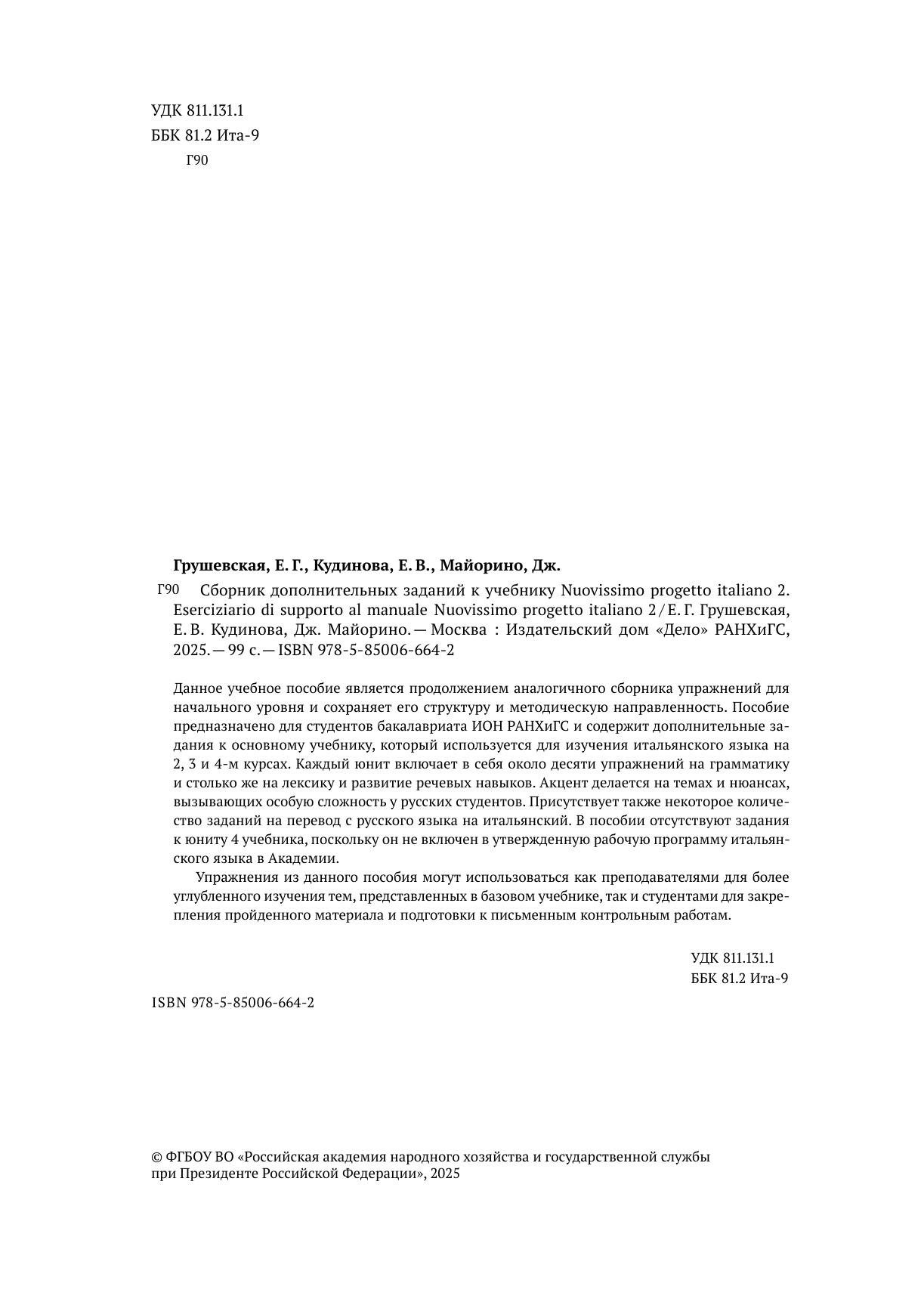 УДК 811.131.1
ББК 81.2 Ита-9
Г90

Грушевская, Е. Г., Кудинова, Е. В., Майорино, Дж.

Г90 Сборник дополнительных заданий к учебнику Nuovissimo progetto italiano 2. Eserciziario di supporto al manuale Nuovissimo progetto italiano 2 / Е. Г. Грушевская, Е. В. Кудинова, Дж. Майорино. — Москва : Издательский дом «Дело» РАНХиГС, 2025. — 99 с. — ISBN 978-5-85006-664-2

Данное учебное пособие является продолжением аналогичного сборника упражнений для начального уровня и сохраняет его структуру и методическую направленность. Пособие предназначено для студентов бакалавриата ИОН РАНХиГС и содержит дополнительные задания к основному учебнику, который используется для изучения итальянского языка на 2, 3 и 4-м курсах. Каждый юнит включает в себя около десяти упражнений на грамматику и столько же на лексику и развитие речевых навыков. Акцент делается на темах и нюансах, вызывающих особую сложность у русских студентов. Присутствует также некоторое количество заданий на перевод с русского языка на итальянский. В пособии отсутствуют задания к юниту 4 учебника, поскольку он не включен в утвержденную рабочую программу итальянского языка в Академии.

Упражнения из данного пособия могут использоваться как преподавателями для более углубленного изучения тем, представленных в базовом учебнике, так и студентами для закрепления пройденного материала и подготовки к письменным контрольным работам.

УДК 811.131.1
ББК 81.2 Ита-9

ISBN 978-5-85006-664-2

© ФГБОУ ВО «Российская академия народного хозяйства и государственной службы при Президенте Российской Федерации», 2025